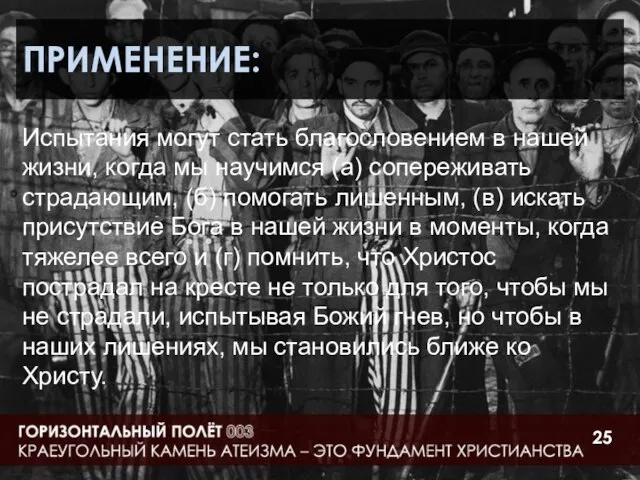 ПРИМЕНЕНИЕ:

Испытания могут стать благословением в нашей жизни, когда мы научимся (а) сопереживать страдающим, (б) помогать лишенным, (в) искать присутствие Бога в нашей жизни в моменты, когда тяжелее всего и (г) помнить, что Христос пострадал на кресте не только для того, чтобы мы не страдали, испытывая Божий гнев, но чтобы в наших лишениях, мы становились ближе ко Христу.

ГОРИЗОНТАЛЬНЫЙ ПОЛЁТ 003
КРАЕУГОЛЬНЫЙ КАМЕНЬ АТЕИЗМА – ЭТО ФУНДАМЕНТ ХРИСТИАНСТВА
25